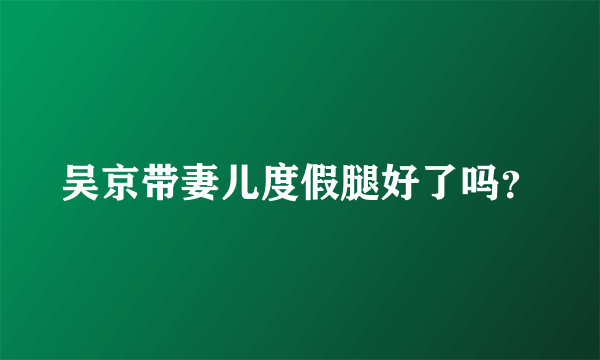 吴京带妻儿度假腿好了吗?